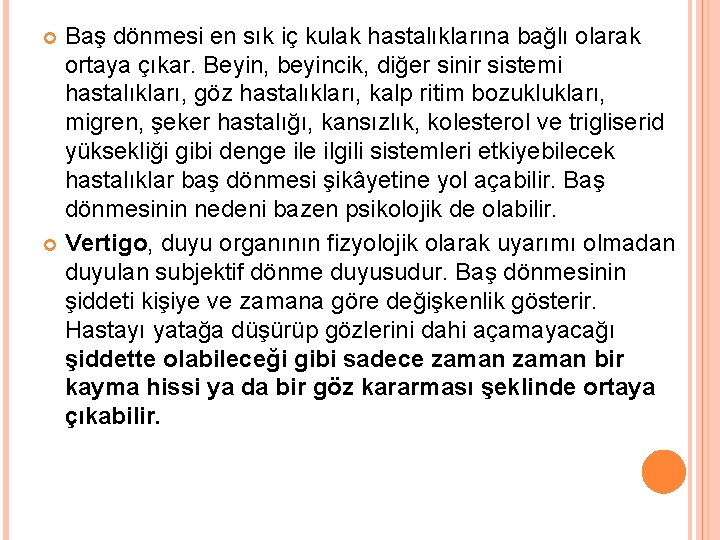 Baş dönmesi en sık iç kulak hastalıklarına bağlı olarak ortaya çıkar. Beyin, beyincik, diğer sinir sistemi hastalıkları, göz hastalıkları, kalp ritim bozuklukları, migren, şeker hastalığı, kansızlık, kolesterol ve trigliserid yüksekliği gibi denge ile ilgili sistemleri etkiyebilecek hastalıklar baş dönmesi şikâyetine yol açabilir. Baş dönmesinin nedeni bazen psikolojik de olabilir.

Vertigo, duyu organının fizyolojik olarak uyarımı olmadan duyulan subjektif dönme duyusudur. Baş dönmesinin şiddeti kişiye ve zamana göre değişkenlik gösterir. Hastayı yatağa düşürüp gözlerini dahi açamayacağı şiddette olabileceği gibi sadece zaman zaman bir kayma hissi ya da bir göz kararması şeklinde ortaya çıkabilir.